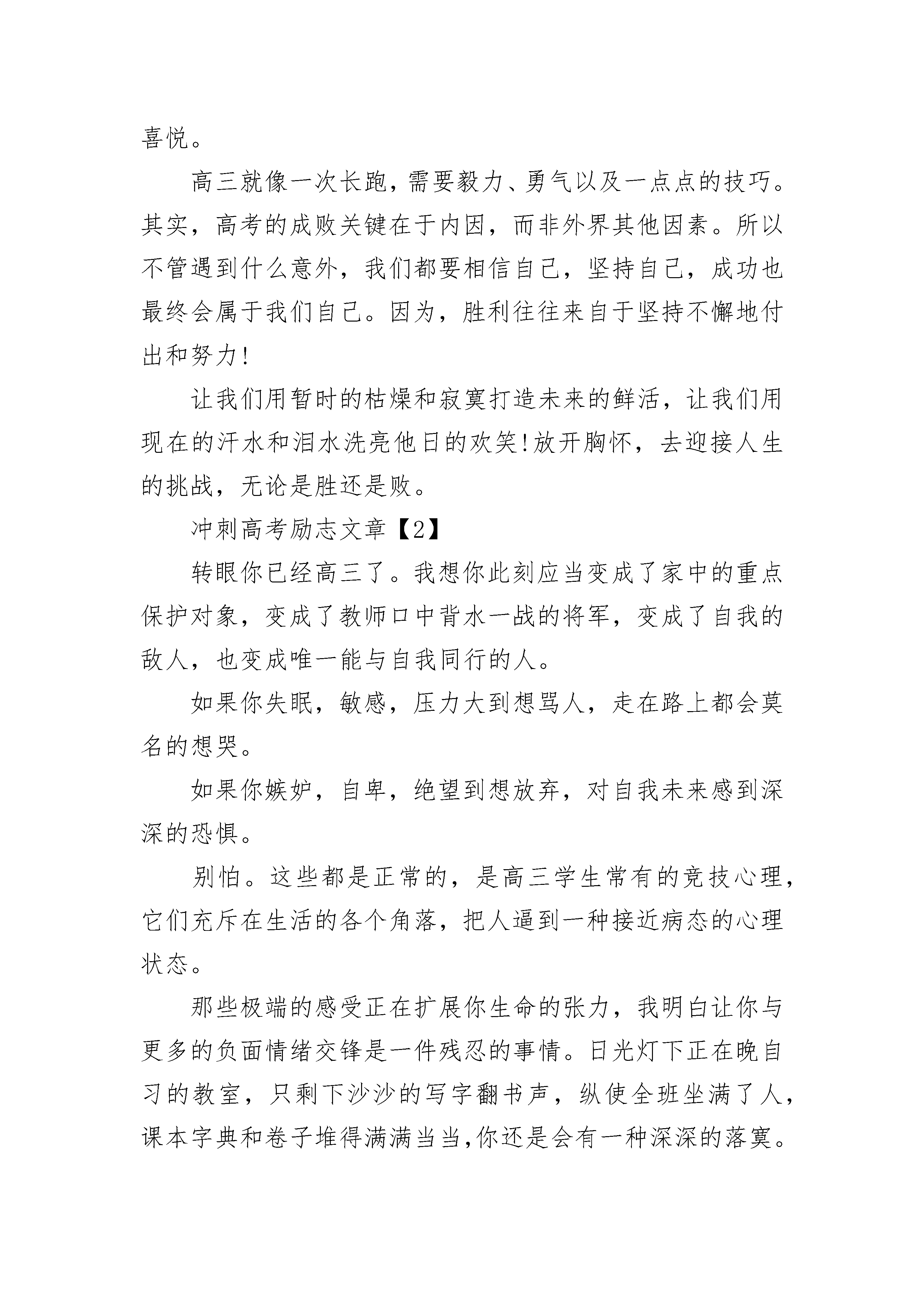 喜悦。

高三就像一次长跑，需要毅力、勇气以及一点点的技巧。其实，高考的成败关键在于内因，而非外界其他因素。所以不管遇到什么意外，我们都要相信自己，坚持自己，成功也最终会属于我们自己。因为，胜利往往来自于坚持不懈地付出和努力!

让我们用暂时的枯燥和寂寞打造未来的鲜活，让我们用现在的汗水和泪水洗亮他日的欢笑!放开胸怀，去迎接人生的挑战，无论是胜还是败。

冲刺高考励志文章【2】

转眼你已经高三了。我想你此刻应当变成了家中的重点保护对象，变成了教师口中背水一战的将军，变成了自我的敌人，也变成唯一能与自我同行的人。

如果你失眠，敏感，压力大到想骂人，走在路上都会莫名的想哭。

如果你嫉妒，自卑，绝望到想放弃，对自我未来感到深深的恐惧。

别怕。这些都是正常的，是高三学生常有的竞技心理，它们充斥在生活的各个角落，把人逼到一种接近病态的心理状态。

那些极端的感受正在扩展你生命的张力，我明白让你与更多的负面情绪交锋是一件残忍的事情。日光灯下正在晚自习的教室，只剩下沙沙的写字翻书声，纵使全班坐满了人，课本字典和卷子堆得满满当当,你还是会有一种深深的落寞。